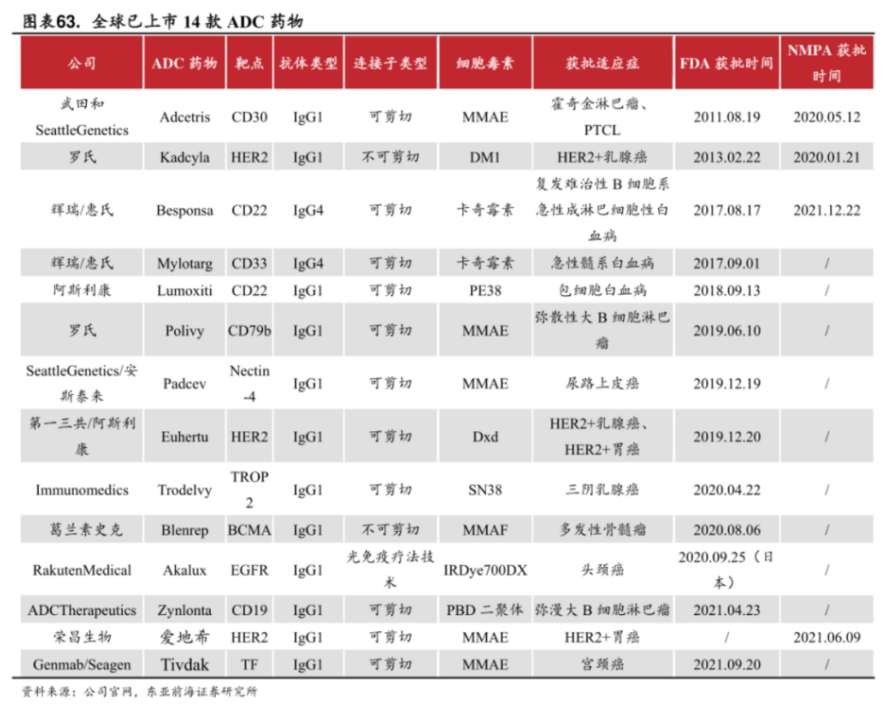 图表63. 全球已上市 14 款 ADC 药物

| 公司 | ADC 药物 | 靶点 | 抗体类型 | 连接子类型 | 细胞毒素 | 获批适应症 | FDA 获批时间 | NMPA 获批时间 |
|---|---|---|---|---|---|---|---|---|
| 武田和 SeattleGenetics | Adcetris | CD30 | IgG1 | 可剪切 | MMAE | 霍奇金淋巴瘤、PTCL | 2011.08.19 | 2020.05.12 |
| 罗氏 | Kadcyla | HER2 | IgG1 | 不可剪切 | DM1 | HER2+乳腺癌 | 2013.02.22 | 2020.01.21 |
| 辉瑞/惠氏 | Besponsa | CD22 | IgG4 | 可剪切 | 卡奇霉素 | 复发难治性 B 细胞系急性成淋巴细胞性白血病 | 2017.08.17 | 2021.12.22 |
| 辉瑞/惠氏 | Mylotarg | CD33 | IgG4 | 可剪切 | 卡奇霉素 | 急性髓系白血病 | 2017.09.01 | / |
| 阿斯利康 | Lumoxiti | CD22 | IgG1 | 可剪切 | PE38 | 包细胞白血病 | 2018.09.13 | / |
| 罗氏 | Polivy | CD79b | IgG1 | 可剪切 | MMAE | 弥散性大 B 细胞淋巴瘤 | 2019.06.10 | / |
| SeattleGenetics/安斯泰来 | Padcev | Nectin-4 | IgG1 | 可剪切 | MMAE | 尿路上皮癌 | 2019.12.19 | / |
| 第一三共/阿斯利康 | Euhertu | HER2 | IgG1 | 可剪切 | Dxd | HER2+乳腺癌、HER2+胃癌 | 2019.12.20 | / |
| Immunomedics | Trodelvy | TROP2 | IgG1 | 可剪切 | SN38 | 三阴乳腺癌 | 2020.04.22 | / |
| 葛兰素史克 | Blenrep | BCMA | IgG1 | 不可剪切 | MMAF | 多发性骨髓瘤 | 2020.08.06 | / |
| RakutenMedical | Akalux | EGFR | IgG1 | 光免疫疗法技术 | IRDye700DX | 头颈癌 | 2020.09.25（日本） | / |
| ADCTherapeutics | Zynlonta | CD19 | IgG1 | 可剪切 | PBD 二聚体 | 弥漫大 B 细胞淋巴瘤 | 2021.04.23 | / |
| 荣昌生物 | 爱地希 | HER2 | IgG1 | 可剪切 | MMAE | HER2+胃癌 | / | 2021.06.09 |
| Genmab/Seagen | Tivdak | TF | IgG1 | 可剪切 | MMAE | 宫颈癌 | 2021.09.20 | / |

资料来源：公司官网，东亚前海证券研究所